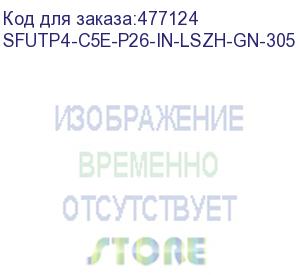 Код для заказа:477124
SFUTP4-C5E-P26-IN-LSZH-GN-305

ИЗОБРАЖЕНИЕ
ВРЕМЕННО
ОТСУТСТВУЕТ
STORE